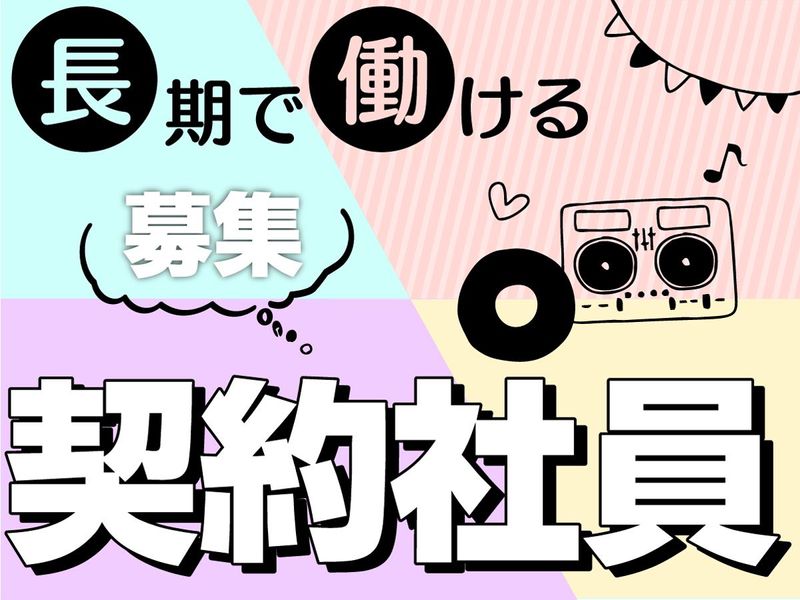 長期で働ける

募集

契約社員